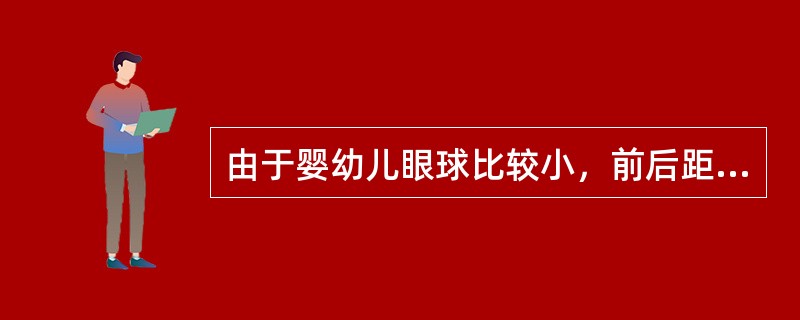 由于婴幼儿眼球比较小，前后距...